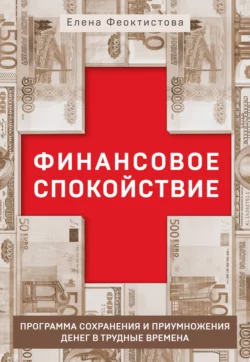 Елена Феоктистова

ФИНАНСОВОЕ СПОКОЙСТВИЕ

ПРОГРАММА СОХРАНЕНИЯ И ПРИУМНОЖЕНИЯ ДЕНЕГ В ТРУДНЫЕ ВРЕМЕНА